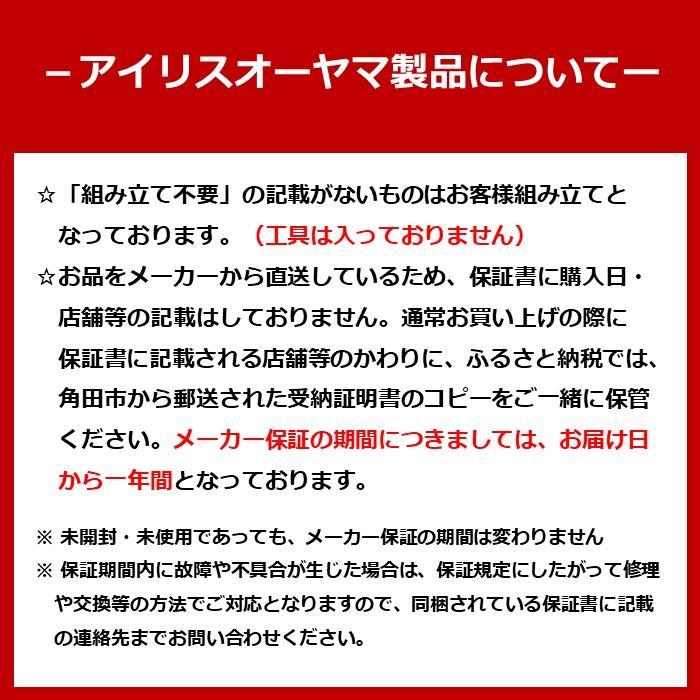 －アイリスオーヤマ製品について－

☆「組み立て不要」の記載がないものはお客様組み立てとなっております。（工具は入っておりません）

☆お品をメーカーから直送しているため、保証書に購入日・店舗等の記載はしておりません。通常お買い上げの際に保証書に記載される店舗等のかわりに、ふるさと納税では、角田市から郵送された受納証明書のコピーをご一緒に保管ください。メーカー保証の期間につきましては、お届け日から一年間となっております。

※ 未開封・未使用であっても、メーカー保証の期間は変わりません

※ 保証期間内に故障や不具合が生じた場合は、保証規定にしたがって修理や交換等の方法でご対応となりますので、同梱されている保証書に記載の連絡先までお問い合わせください。